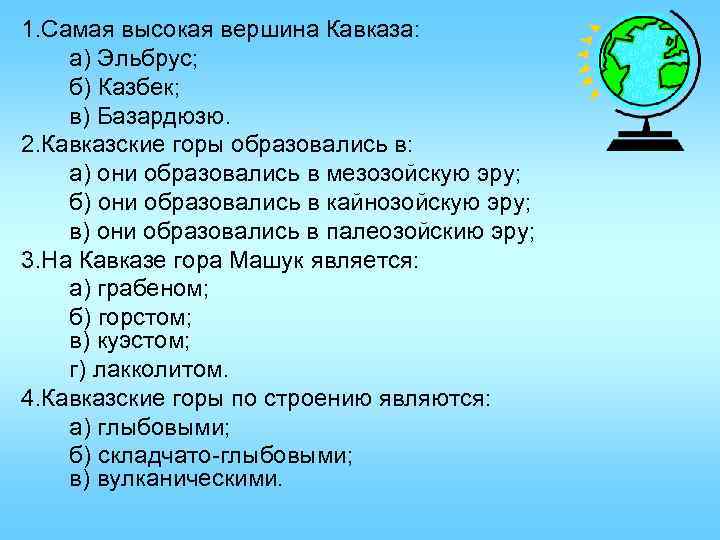 1.Самая высокая вершина Кавказа:
а) Эльбрус;
б) Казбек;
в) Базардюзю.
2.Кавказские горы образовались в:
а) они образовались в мезозойскую эру;
б) они образовались в кайнозойскую эру;
в) они образовались в палеозойскию эру;
3.На Кавказе гора Машук является:
а) грабеном;
б) горстом;
в) куэстом;
г) лакколитом.
4.Кавказские горы по строению являются:
а) глыбовыми;
б) складчато-глыбовыми;
в) вулканическими.